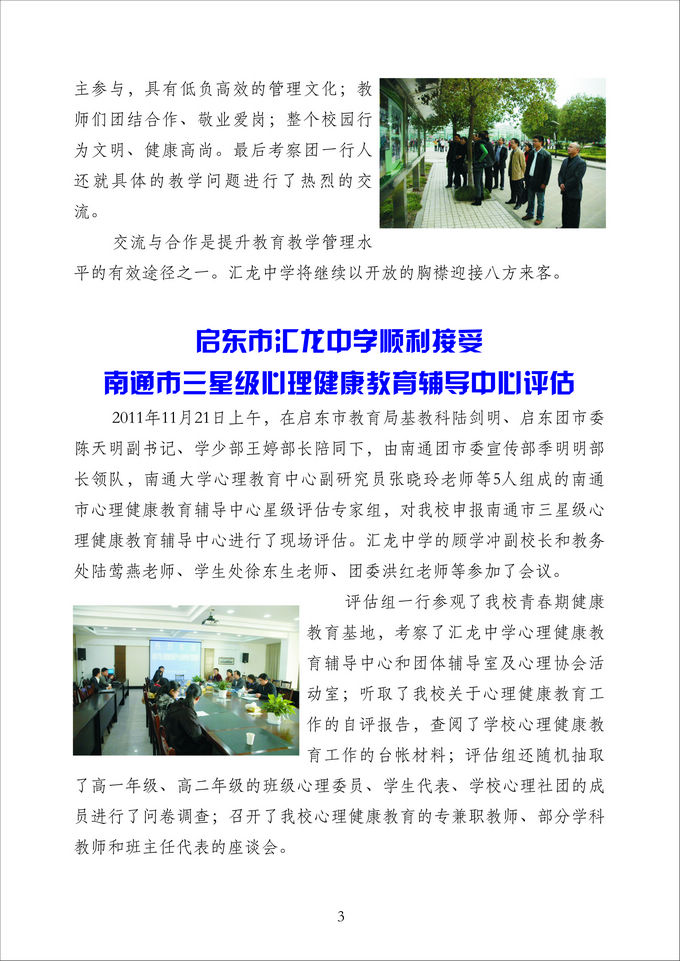 主参与，具有低负高效的管理文化；教师们团结合作、敬业爱岗；整个校园行为文明、健康高尚。最后考察团一行人还就具体的教学问题进行了热烈的交流。

交流与合作是提升教育教学管理水平的有效途径之一。汇龙中学将继续以开放的胸襟迎接八方来客。

启东市汇龙中学顺利接受
南通市三星级心理健康教育辅导中心评估

2011年11月21日上午，在启东市教育局基教科陆剑明、启东团市委陈天明副书记、学少部王婷部长陪同下，由南通团市委宣传部季明明部长领队，南通大学心理教育中心副研究员张晓玲老师等5人组成的南通市心理健康教育辅导中心星级评估专家组，对我校申报南通市三星级心理健康教育辅导中心进行了现场评估。汇龙中学的顾学冲副校长和教务处陆莺燕老师、学生处徐东生老师、团委洪红老师等参加了会议。

评估组一行参观了我校青春期健康教育基地，考察了汇龙中学心理健康教育辅导中心和团体辅导室及心理协会活动室；听取了我校关于心理健康教育工作的自评报告，查阅了学校心理健康教育工作的台帐材料；评估组还随机抽取了高一年级、高二年级的班级心理委员、学生代表、学校心理社团的成员进行了问卷调查；召开了我校心理健康教育的专兼职教师、部分学科教师和班主任代表的座谈会。

3